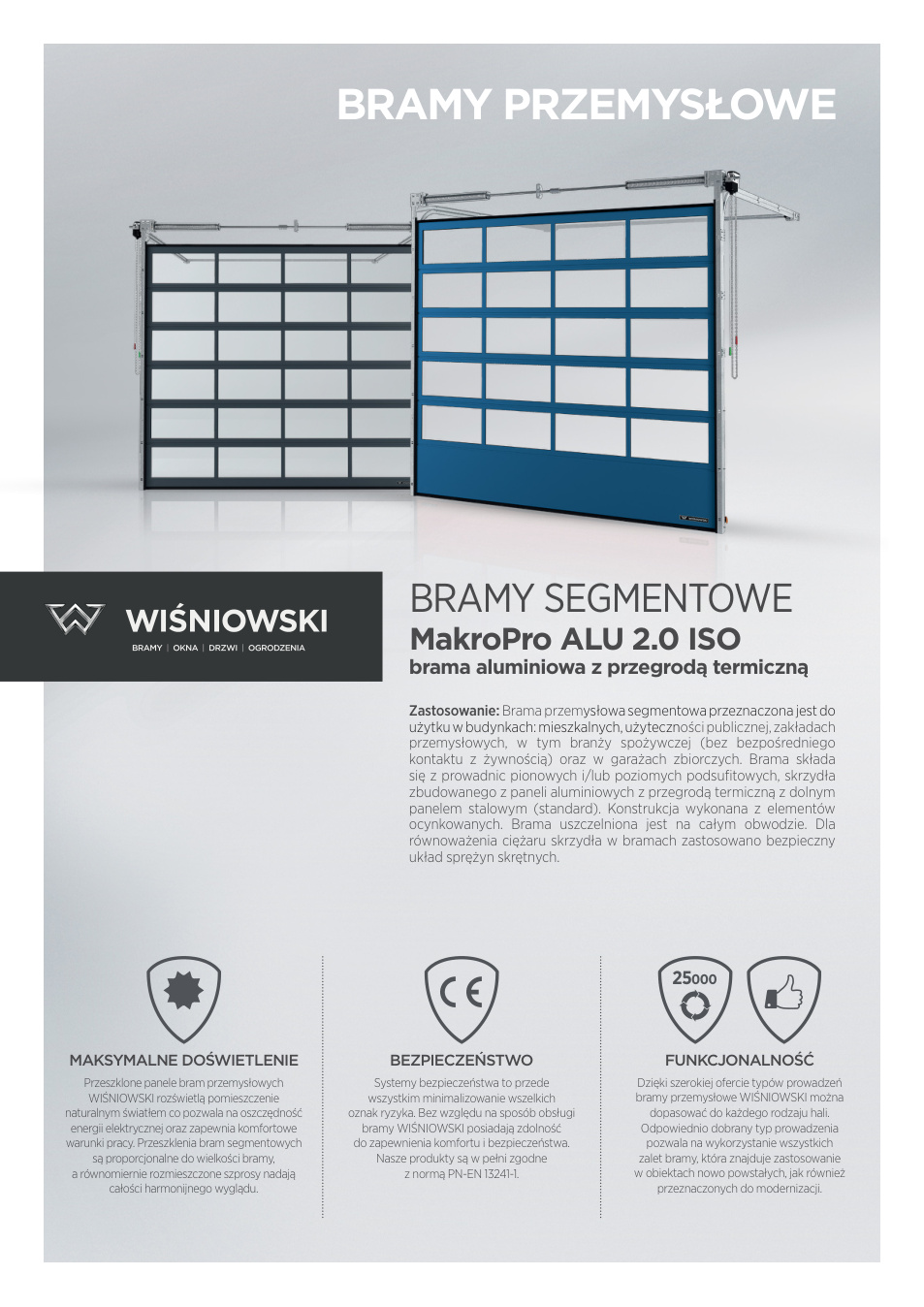 BRAMY PRZEMYSŁOWE

WIŚNIOWSKI
BRAMY | OKNA | DRZWI | OGRODZENIA

BRAMY SEGMENTOWE
MakroPro ALU 2.0 ISO
brama aluminiowa z przegrodą termiczną

Zastosowanie: Brama przemysłowa segmentowa przeznaczona jest do użytku w budynkach: mieszkalnych, użyteczności publicznej, zakładach przemysłowych, w tym branży spożywczej (bez bezpośredniego kontaktu z żywnością) oraz w garażach zbiorczych. Brama składa się z prowadnic pionowych i/lub poziomych podsufitowych, skrzydła zbudowanego z paneli aluminiowych z przegrodą termiczną z dolnym panelem stalowym (standard). Konstrukcja wykonana z elementów ocynkowanych. Brama uszczelniona jest na całym obwodzie. Dla równoważenia ciężaru skrzydła w bramach zastosowano bezpieczny układ sprężyn skrętnych.

MAKSYMALNE DOŚWIETLENIE
Przeszklone panele bram przemysłowych WIŚNIOWSKI rozświetlą pomieszczenie naturalnym światłem co pozwala na oszczędność energii elektrycznej oraz zapewnia komfortowe warunki pracy. Przeszklenia bram segmentowych są proporcjonalne do wielkości bramy, a równomiernie rozmieszczone szprosy nadają całości harmonijnego wyglądu.

CE
BEZPIECZEŃSTWO
Systemy bezpieczeństwa to przede wszystkim minimalizowanie wszelkich oznak ryzyka. Bez względu na sposób obsługi bramy WIŚNIOWSKI posiadają zdolność do zapewnienia komfortu i bezpieczeństwa. Nasze produkty są w pełni zgodne z normą PN-EN 13241-1.

25000
FUNKCJONALNOŚĆ
Dzięki szerokiej ofercie typów prowadzeń bramy przemysłowe WIŚNIOWSKI można dopasować do każdego rodzaju hali. Odpowiednio dobrany typ prowadzenia pozwala na wykorzystanie wszystkich zalet bramy, która znajduje zastosowanie w obiektach nowo powstałych, jak również przeznaczonych do modernizacji.